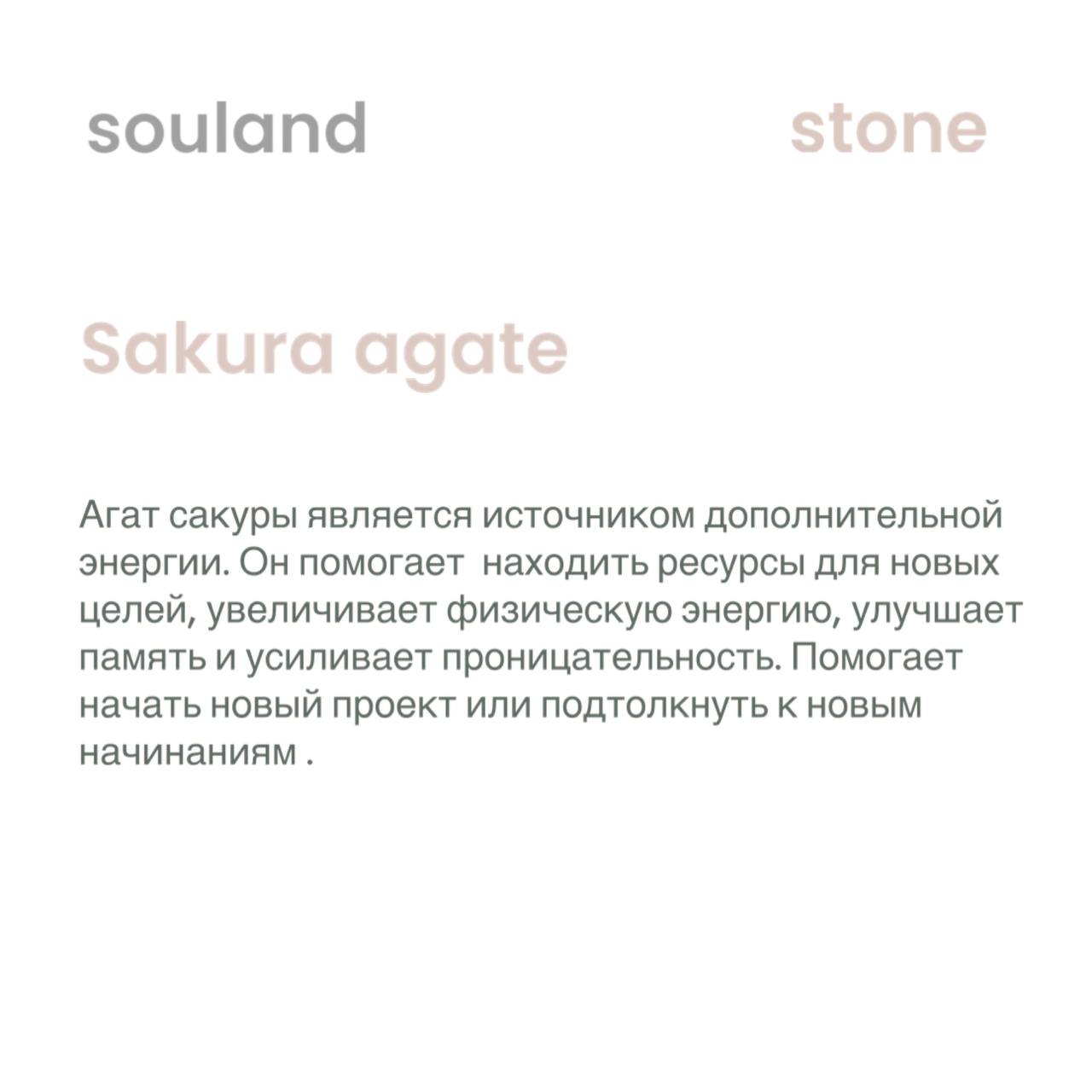 souland stone

Sakura agate

Агат сакуры является источником дополнительной энергии. Он помогает находить ресурсы для новых целей, увеличивает физическую энергию, улучшает память и усиливает проницательность. Помогает начать новый проект или подтолкнуть к новым начинаниям .